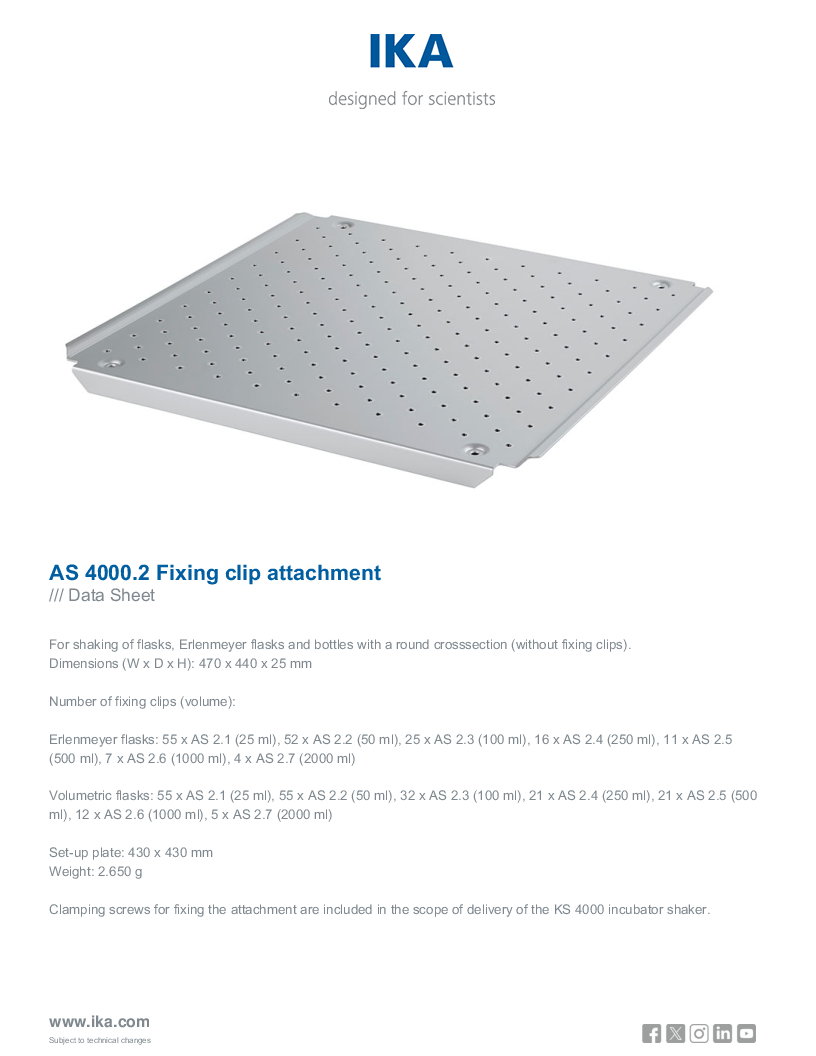 IKA

designed for scientists

AS 4000.2 Fixing clip attachment
/// Data Sheet

For shaking of flasks, Erlenmeyer flasks and bottles with a round crosssection (without fixing clips).
Dimensions (W x D x H): 470 x 440 x 25 mm

Number of fixing clips (volume):

Erlenmeyer flasks: 55 x AS 2.1 (25 ml), 52 x AS 2.2 (50 ml), 25 x AS 2.3 (100 ml), 16 x AS 2.4 (250 ml), 11 x AS 2.5 (500 ml), 7 x AS 2.6 (1000 ml), 4 x AS 2.7 (2000 ml)

Volumetric flasks: 55 x AS 2.1 (25 ml), 55 x AS 2.2 (50 ml), 32 x AS 2.3 (100 ml), 21 x AS 2.4 (250 ml), 21 x AS 2.5 (500 ml), 12 x AS 2.6 (1000 ml), 5 x AS 2.7 (2000 ml)

Set-up plate: 430 x 430 mm
Weight: 2.650 g

Clamping screws for fixing the attachment are included in the scope of delivery of the KS 4000 incubator shaker.

www.ika.com
Subject to technical changes